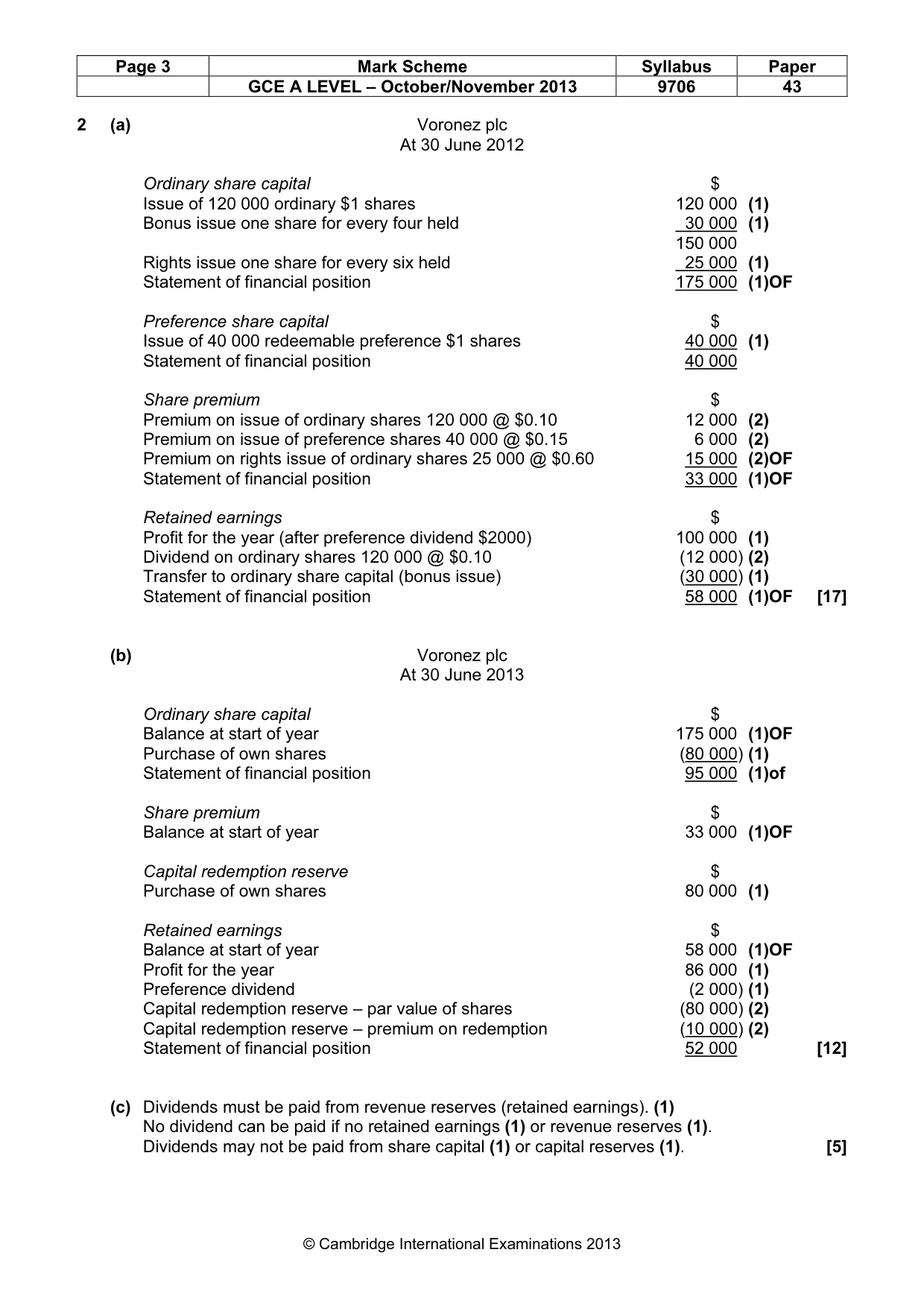 | Page 3 | Mark Scheme | Syllabus | Paper |
|---|---|---|---|
| | GCE A LEVEL – October/November 2013 | 9706 | 43 |

2 (a) Voronez plc
At 30 June 2012

Ordinary share capital $
Issue of 120 000 ordinary $1 shares 120 000 (1)
Bonus issue one share for every four held 30 000 (1)
150 000
Rights issue one share for every six held 25 000 (1)
Statement of financial position 175 000 (1)OF

Preference share capital $
Issue of 40 000 redeemable preference $1 shares 40 000 (1)
Statement of financial position 40 000

Share premium $
Premium on issue of ordinary shares 120 000 @ $0.10 12 000 (2)
Premium on issue of preference shares 40 000 @ $0.15 6 000 (2)
Premium on rights issue of ordinary shares 25 000 @ $0.60 15 000 (2)OF
Statement of financial position 33 000 (1)OF

Retained earnings $
Profit for the year (after preference dividend $2000) 100 000 (1)
Dividend on ordinary shares 120 000 @ $0.10 (12 000) (2)
Transfer to ordinary share capital (bonus issue) (30 000) (1)
Statement of financial position 58 000 (1)OF [17]

(b) Voronez plc
At 30 June 2013

Ordinary share capital $
Balance at start of year 175 000 (1)OF
Purchase of own shares (80 000) (1)
Statement of financial position 95 000 (1)of

Share premium $
Balance at start of year 33 000 (1)OF

Capital redemption reserve $
Purchase of own shares 80 000 (1)

Retained earnings $
Balance at start of year 58 000 (1)OF
Profit for the year 86 000 (1)
Preference dividend (2 000) (1)
Capital redemption reserve – par value of shares (80 000) (2)
Capital redemption reserve – premium on redemption (10 000) (2)
Statement of financial position 52 000 [12]

(c) Dividends must be paid from revenue reserves (retained earnings). (1)
No dividend can be paid if no retained earnings (1) or revenue reserves (1).
Dividends may not be paid from share capital (1) or capital reserves (1). [5]

© Cambridge International Examinations 2013